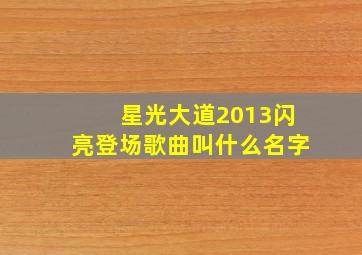 星光大道2013闪亮登场歌曲叫什么名字